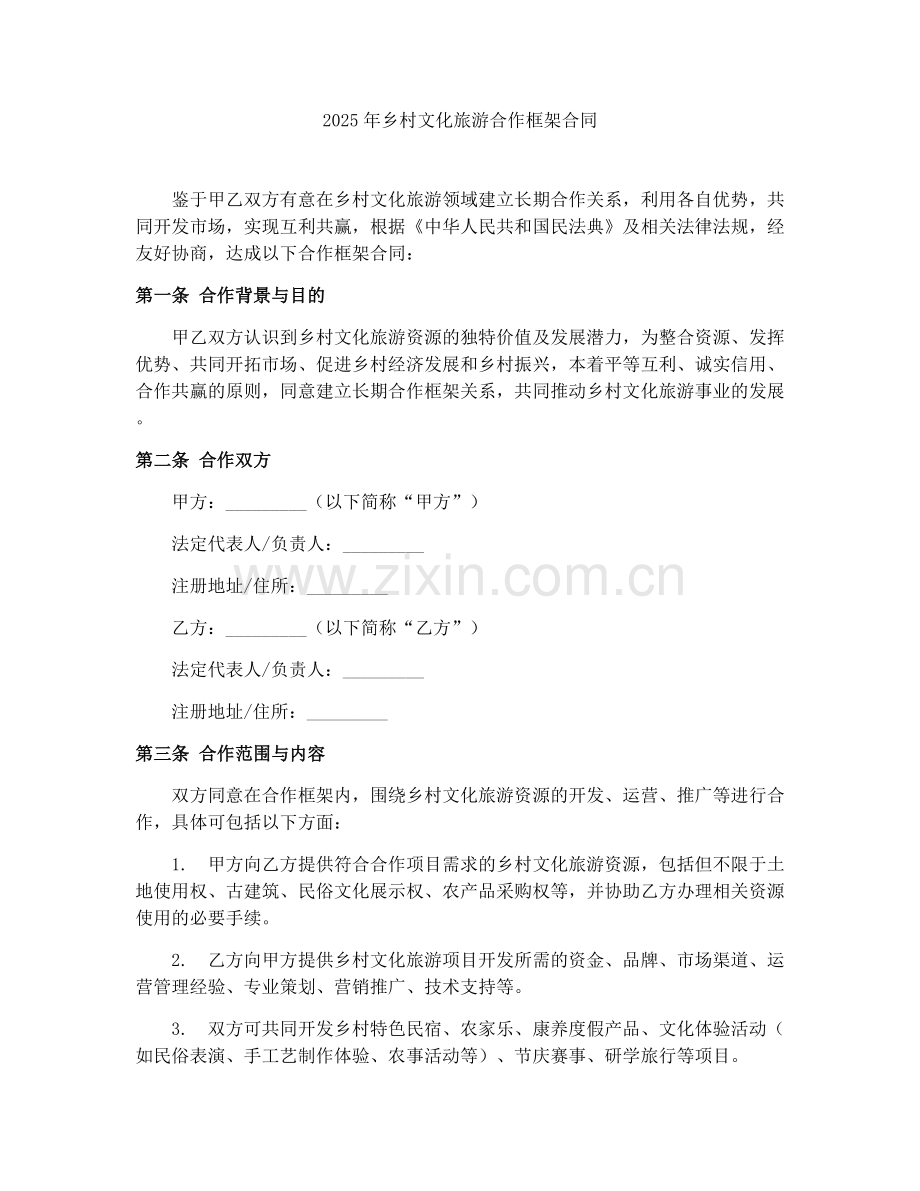 2025年乡村文化旅游合作框架合同

鉴于甲乙双方有意在乡村文化旅游领域建立长期合作关系，利用各自优势，共同开发市场，实现互利共赢，根据《中华人民共和国民法典》及相关法律法规，经友好协商，达成以下合作框架合同：

第一条 合作背景与目的

甲乙双方认识到乡村文化旅游资源的独特价值及发展潜力，为整合资源、发挥优势、共同开拓市场、促进乡村经济发展和乡村振兴，本着平等互利、诚实信用、合作共赢的原则，同意建立长期合作框架关系，共同推动乡村文化旅游事业的发展。

第二条 合作双方

甲方：_________（以下简称“甲方”）

法定代表人/负责人：_________

注册地址/住所：_________

乙方：_________（以下简称“乙方”）

法定代表人/负责人：_________

注册地址/住所：_________

第三条 合作范围与内容

双方同意在合作框架内，围绕乡村文化旅游资源的开发、运营、推广等进行合作，具体可包括以下方面：

1. 甲方向乙方提供符合合作项目需求的乡村文化旅游资源，包括但不限于土地使用权、古建筑、民俗文化展示权、农产品采购权等，并协助乙方办理相关资源使用的必要手续。

2. 乙方向甲方提供乡村文化旅游项目开发所需的资金、品牌、市场渠道、运营管理经验、专业策划、营销推广、技术支持等。

3. 双方可共同开发乡村特色民宿、农家乐、康养度假产品、文化体验活动（如民俗表演、手工艺制作体验、农事活动等）、节庆赛事、研学旅行等项目。

www.zixin.com.cn